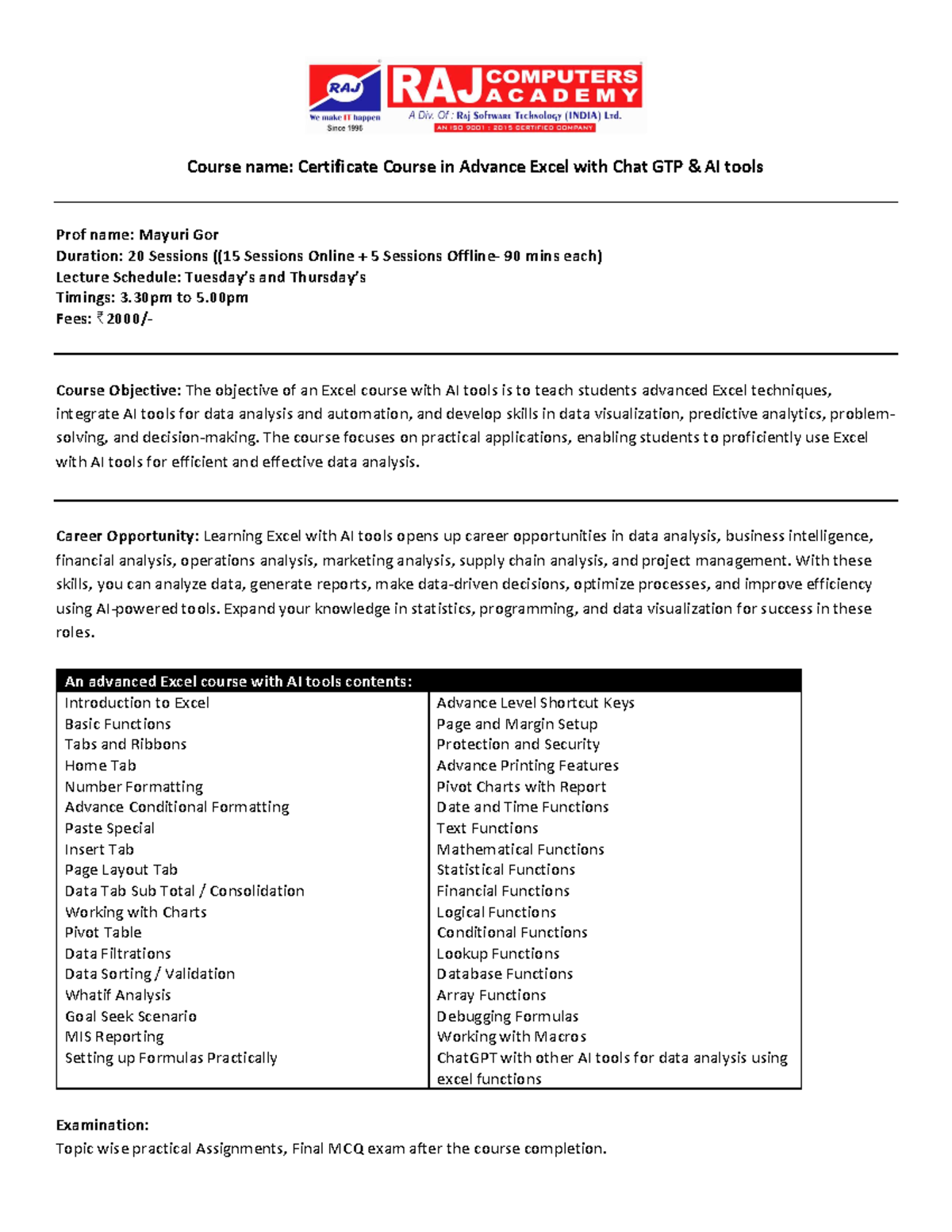 RAJ
We make IT happen
Since 1998
RAJ COMPUTERS ACADEMY
A Div. Of : Raj Software Technology (INDIA) Ltd.
AN ISO 9001 : 2015 CERTIFIED COMPANY

Course name: Certificate Course in Advance Excel with Chat GTP & AI tools

Prof name: Mayuri Gor
Duration: 20 Sessions ((15 Sessions Online + 5 Sessions Offline- 90 mins each)
Lecture Schedule: Tuesday's and Thursday's
Timings: 3.30pm to 5.00pm
Fees: ₹ 2000/-

Course Objective: The objective of an Excel course with AI tools is to teach students advanced Excel techniques, integrate AI tools for data analysis and automation, and develop skills in data visualization, predictive analytics, problem-solving, and decision-making. The course focuses on practical applications, enabling students to proficiently use Excel with AI tools for efficient and effective data analysis.

Career Opportunity: Learning Excel with AI tools opens up career opportunities in data analysis, business intelligence, financial analysis, operations analysis, marketing analysis, supply chain analysis, and project management. With these skills, you can analyze data, generate reports, make data-driven decisions, optimize processes, and improve efficiency using AI-powered tools. Expand your knowledge in statistics, programming, and data visualization for success in these roles.

| An advanced Excel course with AI tools contents: | |
|---|---|
| Introduction to Excel | Advance Level Shortcut Keys |
| Basic Functions | Page and Margin Setup |
| Tabs and Ribbons | Protection and Security |
| Home Tab | Advance Printing Features |
| Number Formatting | Pivot Charts with Report |
| Advance Conditional Formatting | Date and Time Functions |
| Paste Special | Text Functions |
| Insert Tab | Mathematical Functions |
| Page Layout Tab | Statistical Functions |
| Data Tab Sub Total / Consolidation | Financial Functions |
| Working with Charts | Logical Functions |
| Pivot Table | Conditional Functions |
| Data Filtrations | Lookup Functions |
| Data Sorting / Validation | Database Functions |
| Whatif Analysis | Array Functions |
| Goal Seek Scenario | Debugging Formulas |
| MIS Reporting | Working with Macros |
| Setting up Formulas Practically | ChatGPT with other AI tools for data analysis using excel functions |

Examination:
Topic wise practical Assignments, Final MCQ exam after the course completion.